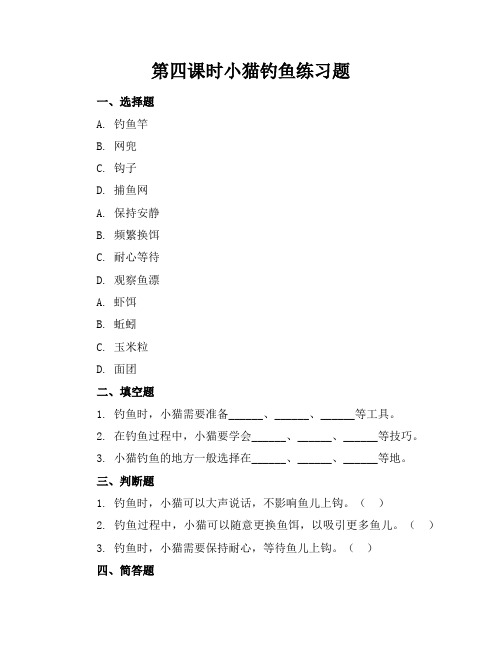 第四课时小猫钓鱼练习题

一、选择题

A. 钓鱼竿

B. 网兜

C. 钩子

D. 捕鱼网

A. 保持安静

B. 频繁换饵

C. 耐心等待

D. 观察鱼漂

A. 虾饵

B. 蚯蚓

C. 玉米粒

D. 面团

二、填空题

1. 钓鱼时，小猫需要准备______、______、______等工具。

2. 在钓鱼过程中，小猫要学会______、______、______等技巧。

3. 小猫钓鱼的地方一般选择在______、______、______等地。

三、判断题

1. 钓鱼时，小猫可以大声说话，不影响鱼儿上钩。（ ）

2. 钓鱼过程中，小猫可以随意更换鱼饵，以吸引更多鱼儿。（ ）

3. 钓鱼时，小猫需要保持耐心，等待鱼儿上钩。（ ）

四、简答题